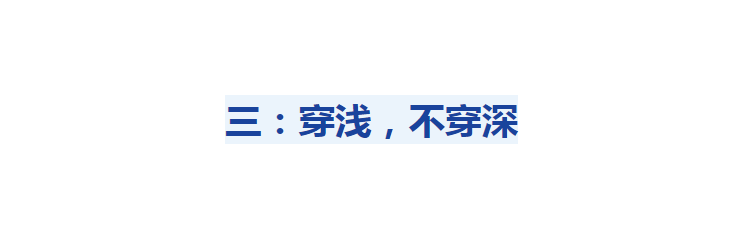 三：穿浅，不穿深